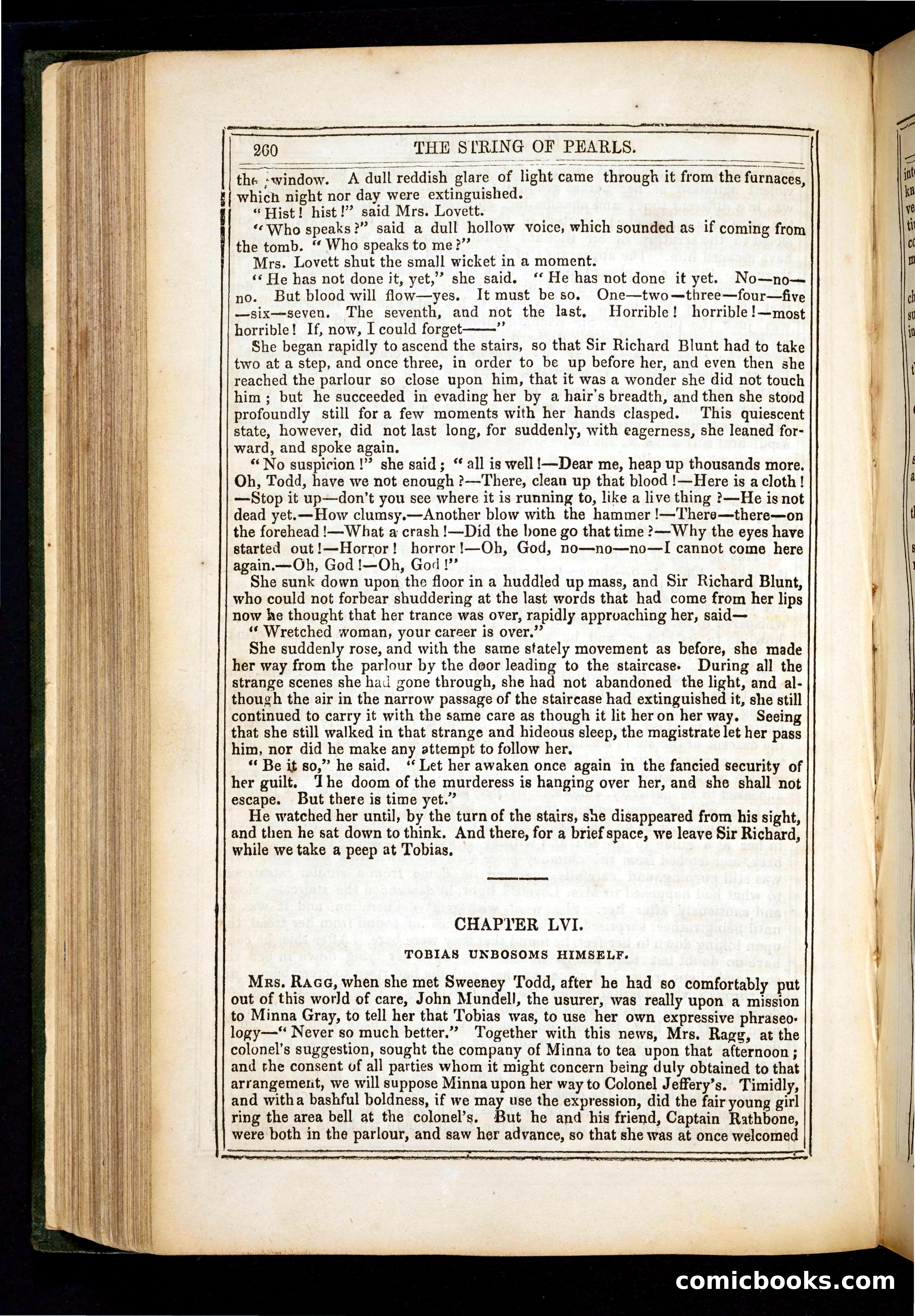 260 THE STRING OF PEARLS.

the window. A dull reddish glare of light came through it from the furnaces, which night nor day were extinguished.

"Hist! hist!" said Mrs. Lovett.

"Who speaks?" said a dull hollow voice, which sounded as if coming from the tomb. "Who speaks to me?"

Mrs. Lovett shut the small wicket in a moment.

"He has not done it, yet," she said. "He has not done it yet. No—no—no. But blood will flow—yes. It must be so. One—two—three—four—five—six—seven. The seventh, and not the last. Horrible! horrible!—most horrible! If, now, I could forget——"

She began rapidly to ascend the stairs, so that Sir Richard Blunt had to take two at a step, and once three, in order to be up before her, and even then she reached the parlour so close upon him, that it was a wonder she did not touch him; but he succeeded in evading her by a hair's breadth, and then she stood profoundly still for a few moments with her hands clasped. This quiescent state, however, did not last long, for suddenly, with eagerness, she leaned forward, and spoke again.

"No suspicion!" she said; "all is well!—Dear me, heap up thousands more. Oh, Todd, have we not enough?—There, clean up that blood!—Here is a cloth!—Stop it up—don't you see where it is running to, like a live thing?—He is not dead yet.—How clumsy.—Another blow with the hammer!—There—there—on the forehead!—What a crash!—Did the bone go that time?—Why the eyes have started out!—Horror! horror!—Oh, God, no—no—no—I cannot come here again.—Oh, God!—Oh, God!"

She sunk down upon the floor in a huddled up mass, and Sir Richard Blunt, who could not forbear shuddering at the last words that had come from her lips now he thought that her trance was over, rapidly approaching her, said—

"Wretched woman, your career is over."

She suddenly rose, and with the same stately movement as before, she made her way from the parlour by the door leading to the staircase. During all the strange scenes she had gone through, she had not abandoned the light, and although the air in the narrow passage of the staircase had extinguished it, she still continued to carry it with the same care as though it lit her on her way. Seeing that she still walked in that strange and hideous sleep, the magistrate let her pass him, nor did he make any attempt to follow her.

"Be it so," he said. "Let her awaken once again in the fancied security of her guilt. The doom of the murderess is hanging over her, and she shall not escape. But there is time yet."

He watched her until, by the turn of the stairs, she disappeared from his sight, and then he sat down to think. And there, for a brief space, we leave Sir Richard, while we take a peep at Tobias.

CHAPTER LVI.

TOBIAS UNBOSOMS HIMSELF.

Mrs. Ragg, when she met Sweeney Todd, after he had so comfortably put out of this world of care, John Mundell, the usurer, was really upon a mission to Minna Gray, to tell her that Tobias was, to use her own expressive phraseology—"Never so much better." Together with this news, Mrs. Ragg, at the colonel's suggestion, sought the company of Minna to tea upon that afternoon; and the consent of all parties whom it might concern being duly obtained to that arrangement, we will suppose Minna upon her way to Colonel Jeffery's. Timidly, and with a bashful boldness, if we may use the expression, did the fair young girl ring the area bell at the colonel's. But he and his friend, Captain Rathbone, were both in the parlour, and saw her advance, so that she was at once welcomed

comicbooks.com